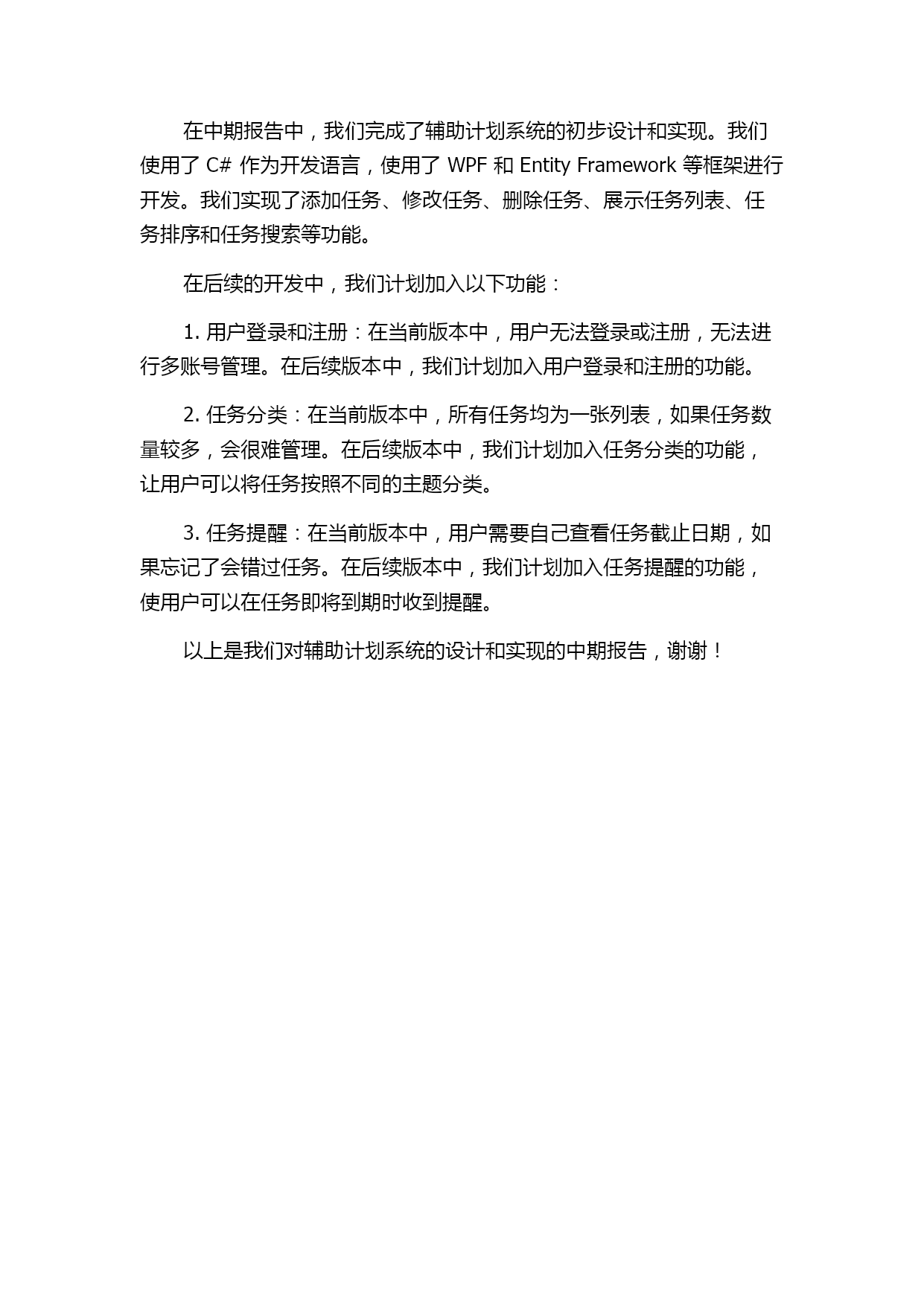 在中期报告中，我们完成了辅助计划系统的初步设计和实现。我们使用了 C# 作为开发语言，使用了 WPF 和 Entity Framework 等框架进行开发。我们实现了添加任务、修改任务、删除任务、展示任务列表、任务排序和任务搜索等功能。

在后续的开发中，我们计划加入以下功能：

1. 用户登录和注册：在当前版本中，用户无法登录或注册，无法进行多账号管理。在后续版本中，我们计划加入用户登录和注册的功能。

2. 任务分类：在当前版本中，所有任务均为一张列表，如果任务数量较多，会很难管理。在后续版本中，我们计划加入任务分类的功能，让用户可以将任务按照不同的主题分类。

3. 任务提醒：在当前版本中，用户需要自己查看任务截止日期，如果忘记了会错过任务。在后续版本中，我们计划加入任务提醒的功能，使用户可以在任务即将到期时收到提醒。

以上是我们对辅助计划系统的设计和实现的中期报告，谢谢！